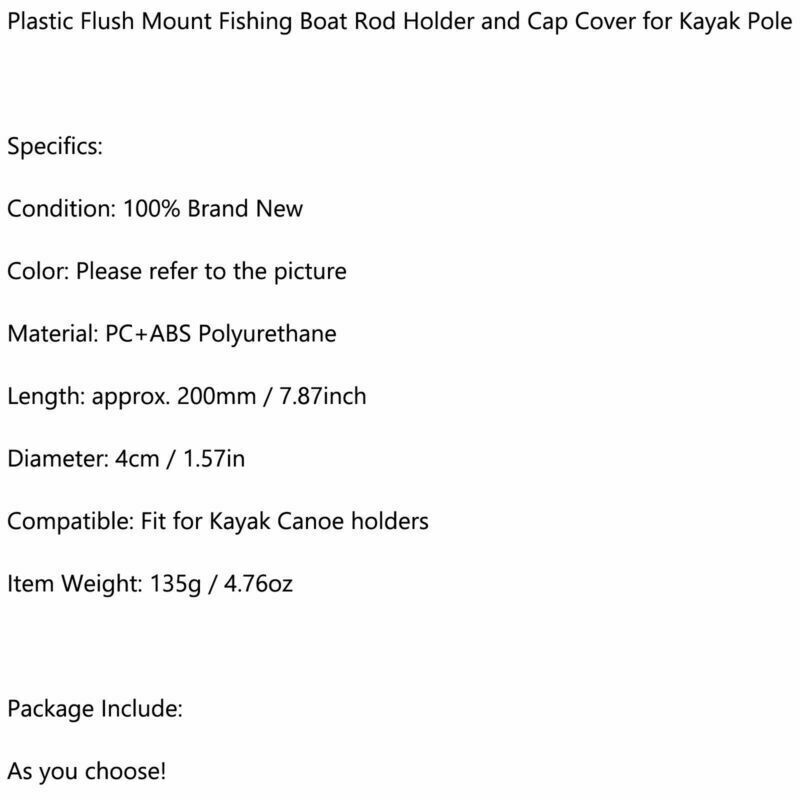 Plastic Flush Mount Fishing Boat Rod Holder and Cap Cover for Kayak Pole

Specifics:

Condition: 100% Brand New

Color: Please refer to the picture

Material: PC+ABS Polyurethane

Length: approx. 200mm / 7.87inch

Diameter: 4cm / 1.57in

Compatible: Fit for Kayak Canoe holders

Item Weight: 135g / 4.76oz

Package Include:

As you choose!